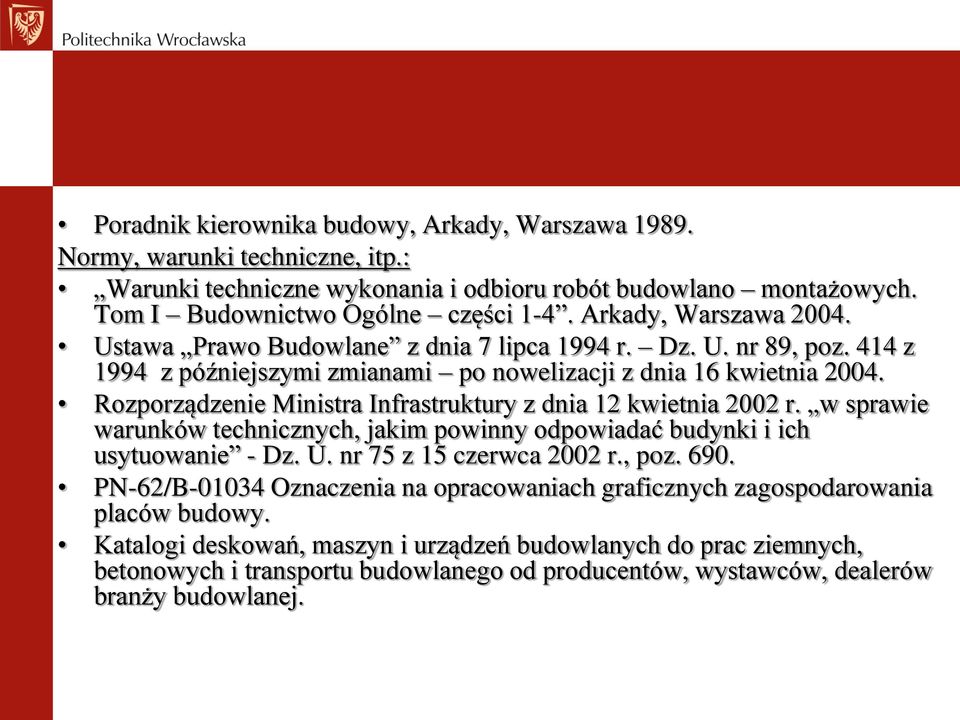 Politechnika Wrocławska

• Poradnik kierownika budowy, Arkady, Warszawa 1989.

Normy, warunki techniczne, itp.:

• „Warunki techniczne wykonania i odbioru robót budowlano – montażowych. Tom I – Budownictwo Ogólne – części 1-4”. Arkady, Warszawa 2004.

• Ustawa „Prawo Budowlane” z dnia 7 lipca 1994 r. – Dz. U. nr 89, poz. 414 z 1994 z późniejszymi zmianami – po nowelizacji z dnia 16 kwietnia 2004.

• Rozporządzenie Ministra Infrastruktury z dnia 12 kwietnia 2002 r. „w sprawie warunków technicznych, jakim powinny odpowiadać budynki i ich usytuowanie” - Dz. U. nr 75 z 15 czerwca 2002 r., poz. 690.

• PN-62/B-01034 Oznaczenia na opracowaniach graficznych zagospodarowania placów budowy.

• Katalogi deskowań, maszyn i urządzeń budowlanych do prac ziemnych, betonowych i transportu budowlanego od producentów, wystawców, dealerów branży budowlanej.